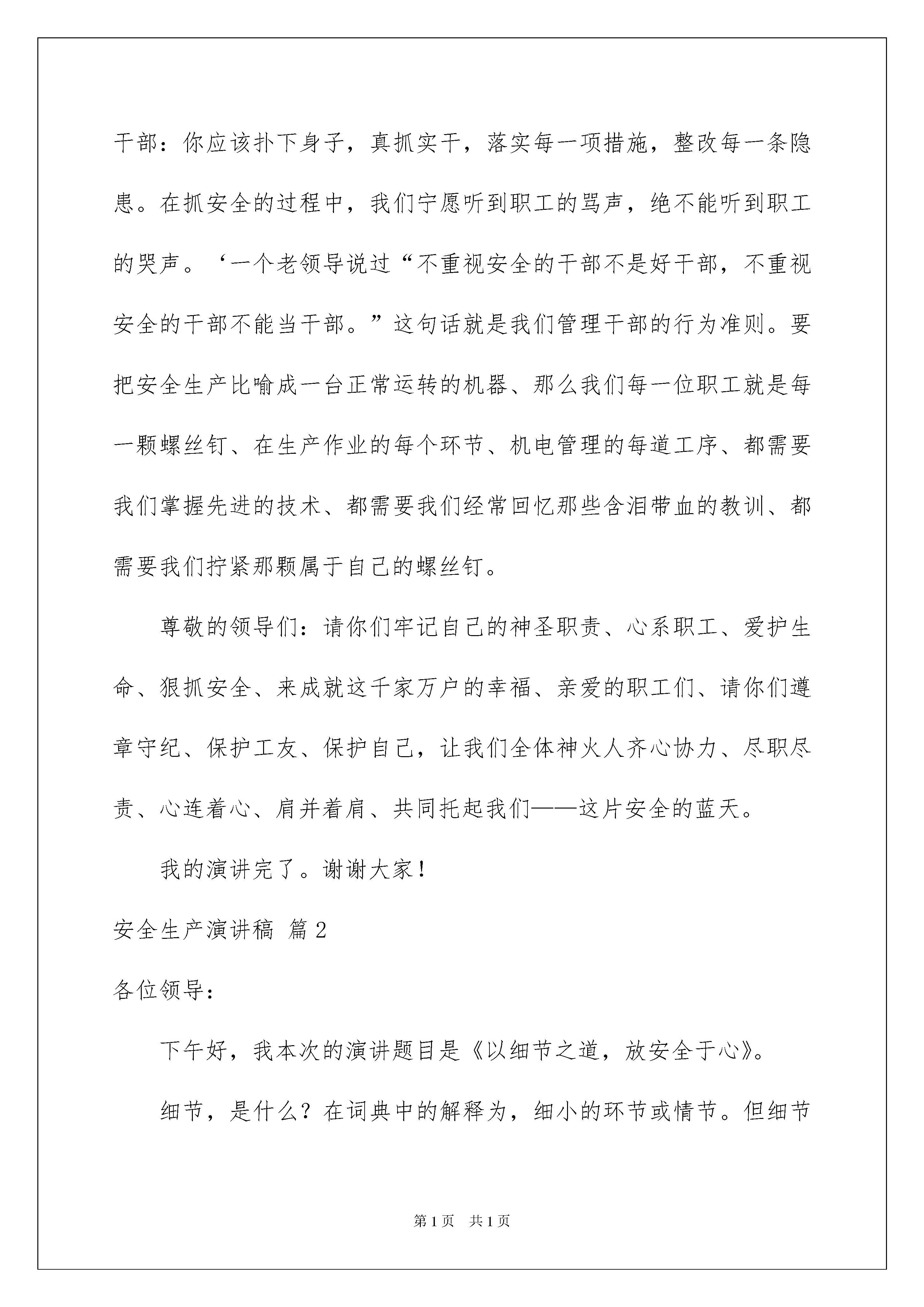 干部：你应该扑下身子，真抓实干，落实每一项措施，整改每一条隐患。在抓安全的过程中，我们宁愿听到职工的骂声，绝不能听到职工的哭声。‘一个老领导说过“不重视安全的干部不是好干部，不重视安全的干部不能当干部。”这句话就是我们管理干部的行为准则。要把安全生产比喻成一台正常运转的机器、那么我们每一位职工就是每一颗螺丝钉、在生产作业的每个环节、机电管理的每道工序、都需要我们掌握先进的技术、都需要我们经常回忆那些含泪带血的教训、都需要我们拧紧那颗属于自己的螺丝钉。

尊敬的领导们：请你们牢记自己的神圣职责、心系职工、爱护生命、狠抓安全、来成就这千家万户的幸福、亲爱的职工们、请你们遵章守纪、保护工友、保护自己，让我们全体神火人齐心协力、尽职尽责、心连着心、肩并着肩、共同托起我们——这片安全的蓝天。

我的演讲完了。谢谢大家！

安全生产演讲稿 篇2

各位领导：

下午好，我本次的演讲题目是《以细节之道，放安全于心》。

细节，是什么？在词典中的解释为，细小的环节或情节。但细节

第1页 共1页